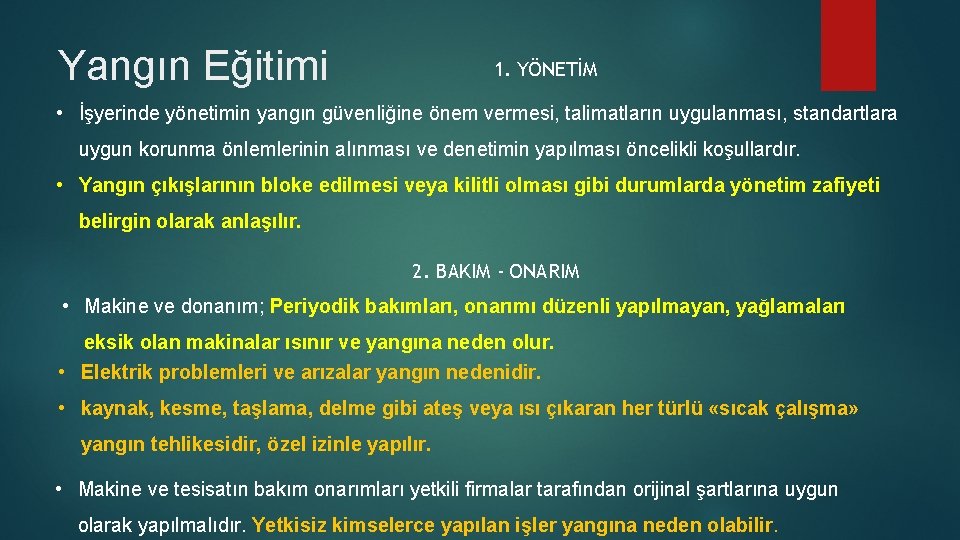 Yangın Eğitimi

1. YÖNETİM

• İşyerinde yönetimin yangın güvenliğine önem vermesi, talimatların uygulanması, standartlara uygun korunma önlemlerinin alınması ve denetimin yapılması öncelikli koşullardır.

• Yangın çıkışlarının bloke edilmesi veya kilitli olması gibi durumlarda yönetim zafiyeti belirgin olarak anlaşılır.

2. BAKIM - ONARIM

• Makine ve donanım; Periyodik bakımları, onarımı düzenli yapılmayan, yağlamaları eksik olan makinalar ısınır ve yangına neden olur.

• Elektrik problemleri ve arızalar yangın nedenidir.

• kaynak, kesme, taşlama, delme gibi ateş veya ısı çıkaran her türlü «sıcak çalışma» yangın tehlikesidir, özel izinle yapılır.

• Makine ve tesisatın bakım onarımları yetkili firmalar tarafından orijinal şartlarına uygun olarak yapılmalıdır. Yetkisiz kimselerce yapılan işler yangına neden olabilir.